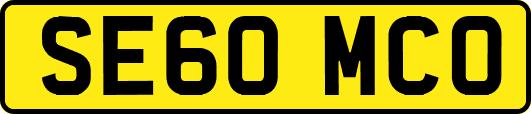 SE60 MCO